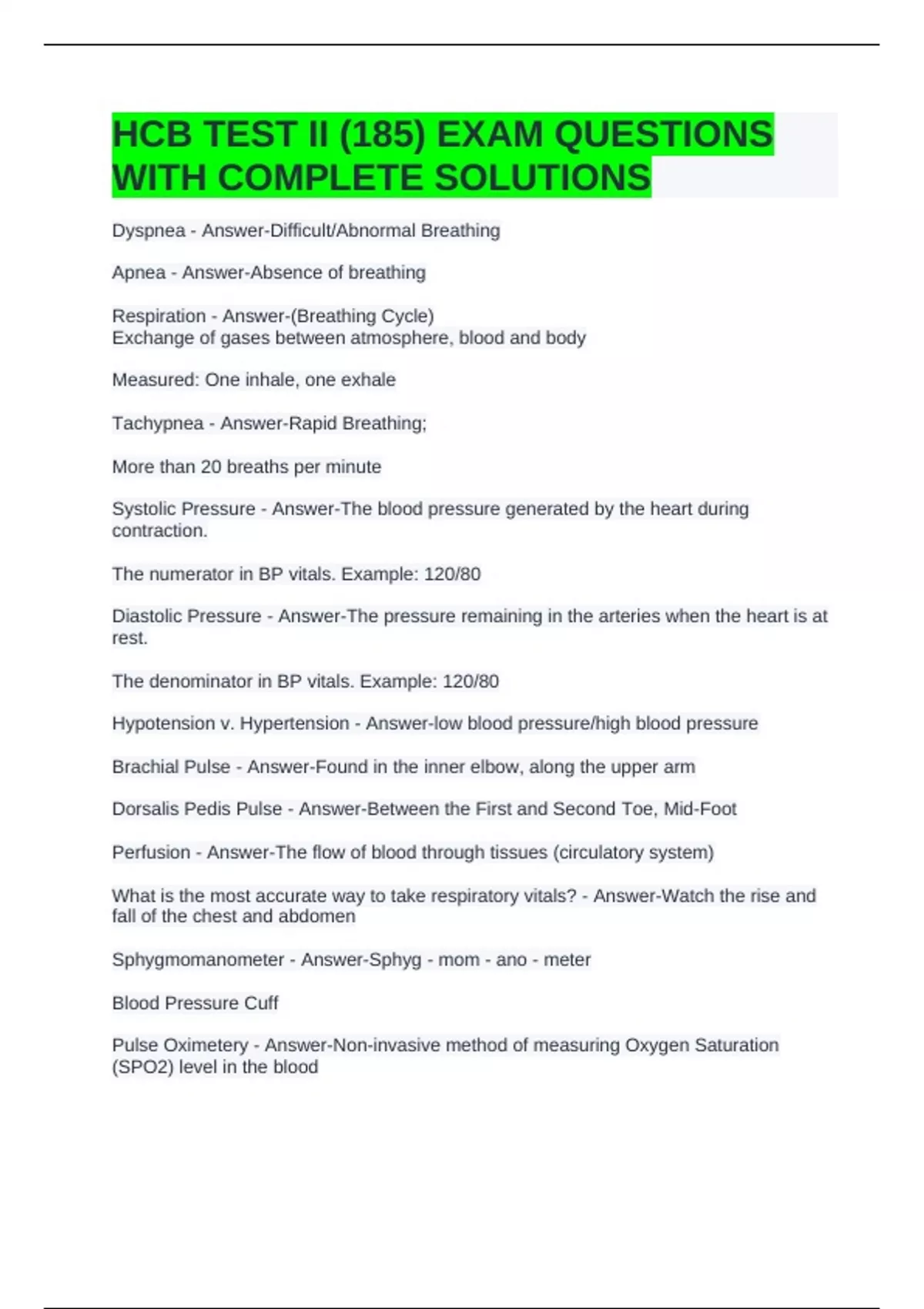 HCB TEST II (185) EXAM QUESTIONS WITH COMPLETE SOLUTIONS

Dyspnea - Answer-Difficult/Abnormal Breathing

Apnea - Answer-Absence of breathing

Respiration - Answer-(Breathing Cycle)
Exchange of gases between atmosphere, blood and body

Measured: One inhale, one exhale

Tachypnea - Answer-Rapid Breathing;

More than 20 breaths per minute

Systolic Pressure - Answer-The blood pressure generated by the heart during contraction.

The numerator in BP vitals. Example: 120/80

Diastolic Pressure - Answer-The pressure remaining in the arteries when the heart is at rest.

The denominator in BP vitals. Example: 120/80

Hypotension v. Hypertension - Answer-low blood pressure/high blood pressure

Brachial Pulse - Answer-Found in the inner elbow, along the upper arm

Dorsalis Pedis Pulse - Answer-Between the First and Second Toe, Mid-Foot

Perfusion - Answer-The flow of blood through tissues (circulatory system)

What is the most accurate way to take respiratory vitals? - Answer-Watch the rise and fall of the chest and abdomen

Sphygmomanometer - Answer-Sphyg - mom - ano - meter

Blood Pressure Cuff

Pulse Oximetery - Answer-Non-invasive method of measuring Oxygen Saturation (SPO2) level in the blood